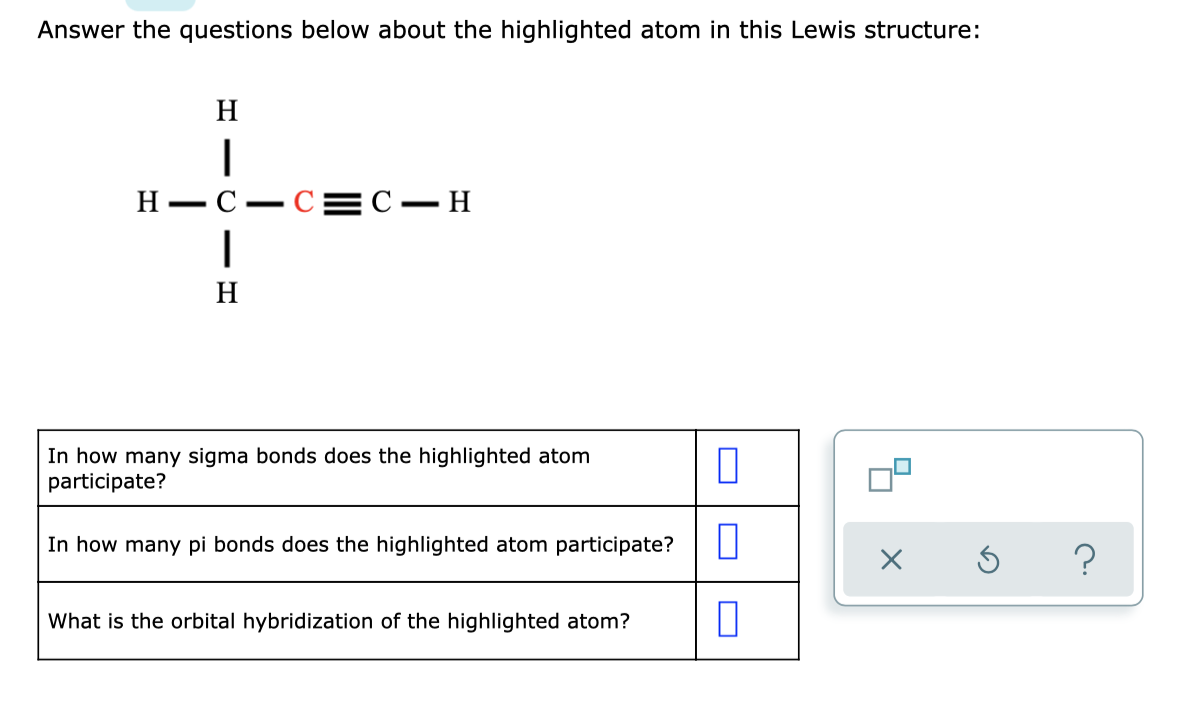 Answer the questions below about the highlighted atom in this Lewis structure:

H
|
H — C — C ≡ C — H
|
H

| In how many sigma bonds does the highlighted atom participate? | |
|---|---|
| In how many pi bonds does the highlighted atom participate? | |
| What is the orbital hybridization of the highlighted atom? | |

× ?